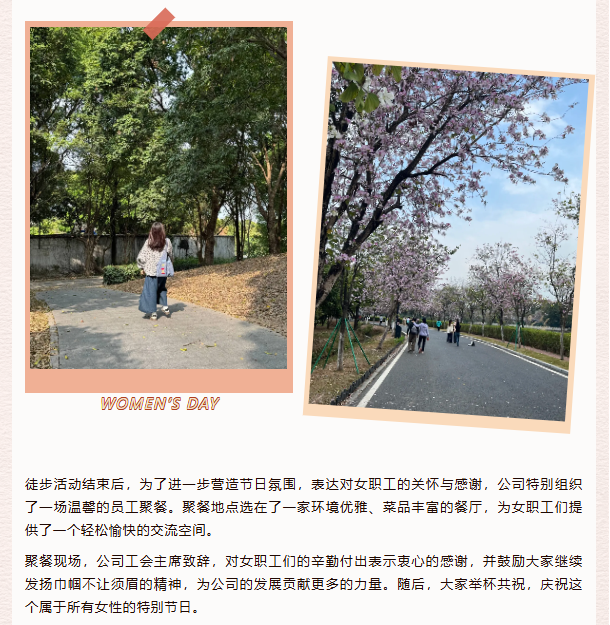 WOMEN'S DAY

徒步活动结束后，为了进一步营造节日氛围，表达对女职工的关怀与感谢，公司特别组织了一场温馨的员工聚餐。聚餐地点选在了一家环境优雅、菜品丰富的餐厅，为女职工们提供了一个轻松愉快的交流空间。

聚餐现场，公司工会主席致辞，对女职工们的辛勤付出表示衷心的感谢，并鼓励大家继续发扬巾帼不让须眉的精神，为公司的发展贡献更多的力量。随后，大家举杯共祝，庆祝这个属于所有女性的特别节日。